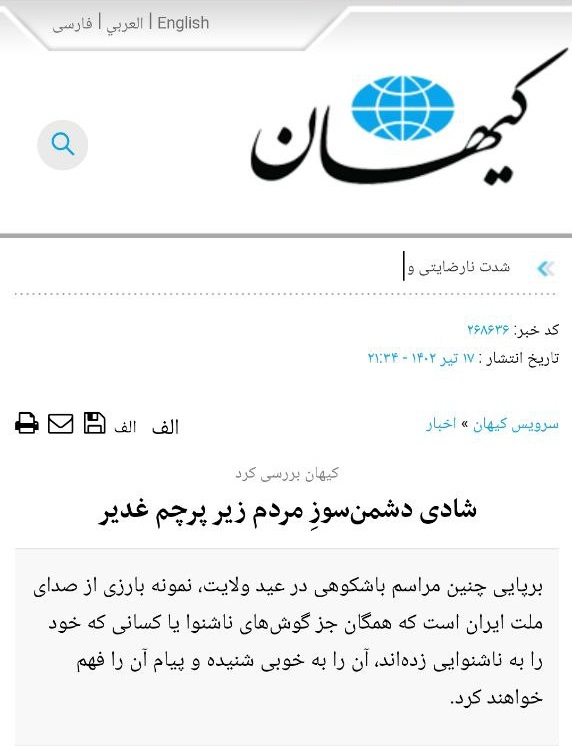 English | العربي | فارسی

کیهان

شدت نارضایتی و

کد خبر: ۲۶۸۶۳۶
تاریخ انتشار : ۱۷ تیر ۱۴۰۲ - ۲۱:۳۴

سرویس کیهان » اخبار

الف الف

کیهان بررسی کرد
شادی دشمن‌سوزِ مردم زیر پرچم غدیر

برپایی چنین مراسم باشکوهی در عید ولایت، نمونه بارزی از صدای ملت ایران است که همگان جز گوش‌های ناشنوا یا کسانی که خود را به ناشنوایی زده‌اند، آن را به خوبی شنیده و پیام آن را فهم خواهند کرد.